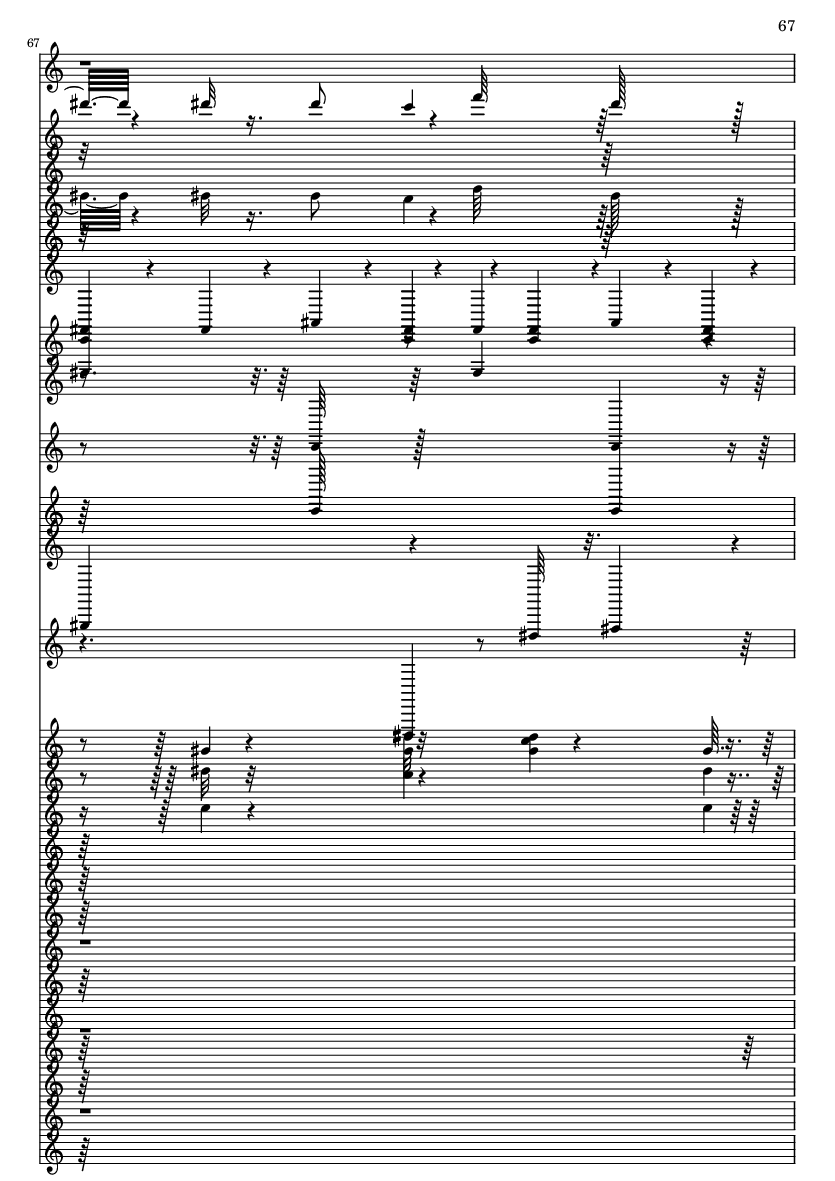 67

67